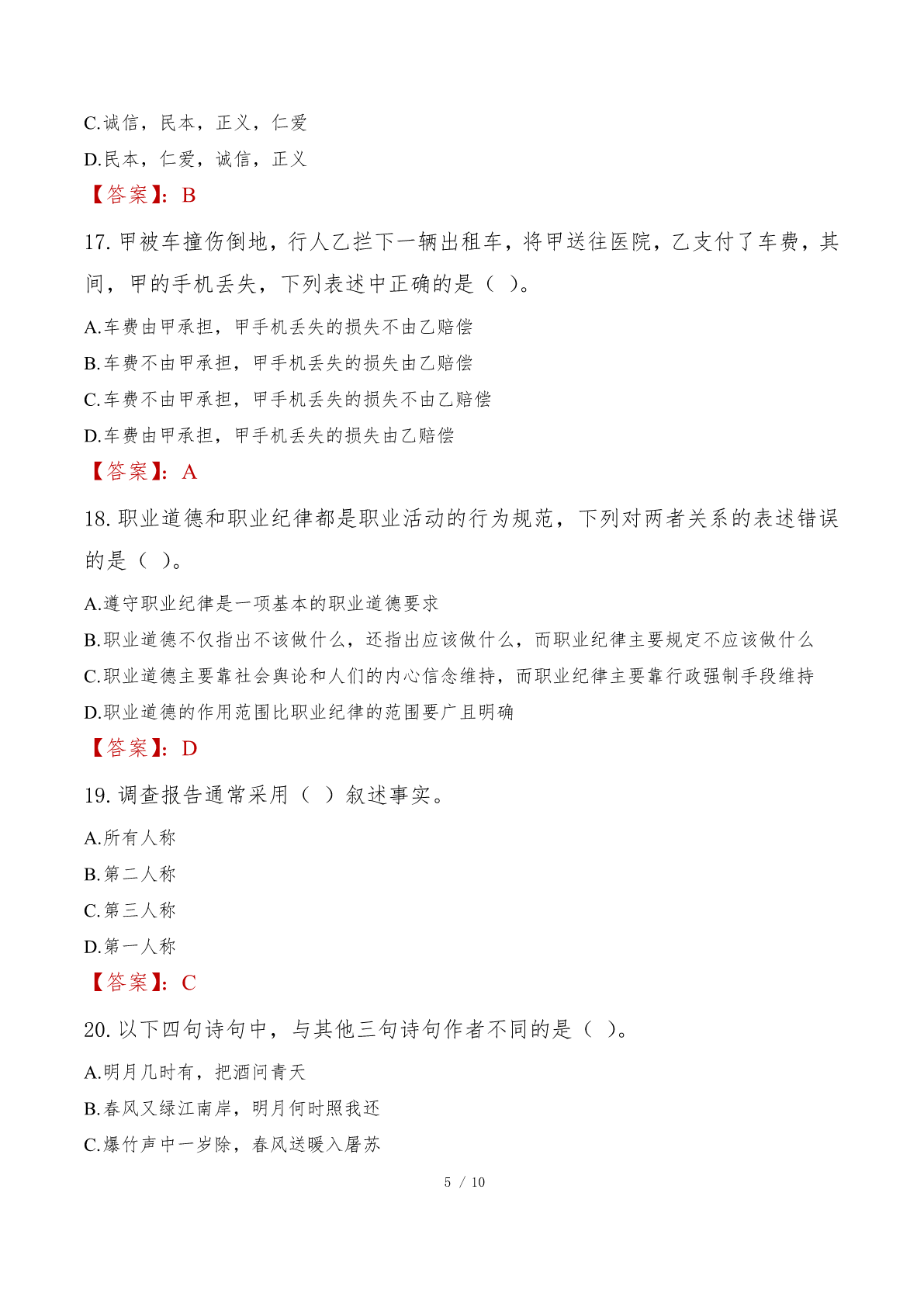 C.诚信，民本，正义，仁爱

D.民本，仁爱，诚信，正义

【答案】：B

17. 甲被车撞伤倒地，行人乙拦下一辆出租车，将甲送往医院，乙支付了车费，其间，甲的手机丢失，下列表述中正确的是（ ）。

A.车费由甲承担，甲手机丢失的损失不由乙赔偿

B.车费不由甲承担，甲手机丢失的损失由乙赔偿

C.车费不由甲承担，甲手机丢失的损失不由乙赔偿

D.车费由甲承担，甲手机丢失的损失由乙赔偿

【答案】：A

18. 职业道德和职业纪律都是职业活动的行为规范，下列对两者关系的表述错误的是（ ）。

A.遵守职业纪律是一项基本的职业道德要求

B.职业道德不仅指出不该做什么，还指出应该做什么，而职业纪律主要规定不应该做什么

C.职业道德主要靠社会舆论和人们的内心信念维持，而职业纪律主要靠行政强制手段维持

D.职业道德的作用范围比职业纪律的范围要广且明确

【答案】：D

19. 调查报告通常采用（ ）叙述事实。

A.所有人称

B.第二人称

C.第三人称

D.第一人称

【答案】：C

20. 以下四句诗句中，与其他三句诗句作者不同的是（ ）。

A.明月几时有，把酒问青天

B.春风又绿江南岸，明月何时照我还

C.爆竹声中一岁除，春风送暖入屠苏

5 / 10